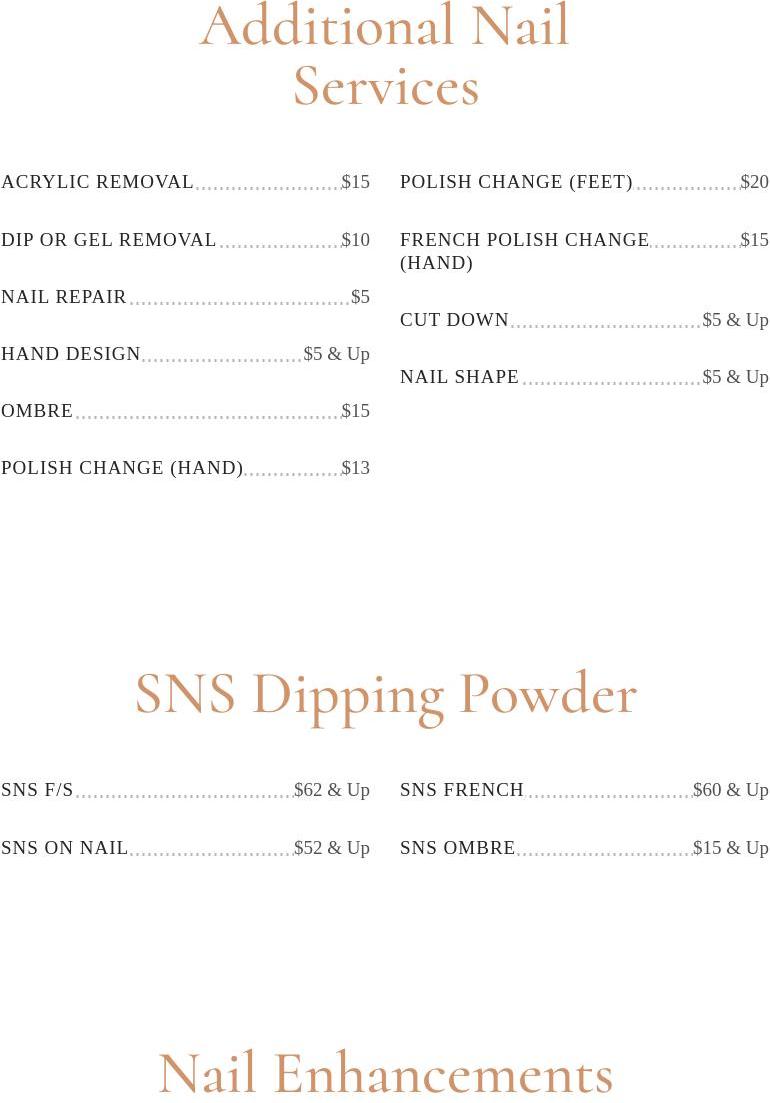 Additional Nail Services

ACRYLIC REMOVAL $15

DIP OR GEL REMOVAL $10

NAIL REPAIR $5

HAND DESIGN $5 & Up

OMBRE $15

POLISH CHANGE (HAND) $13

POLISH CHANGE (FEET) $20

FRENCH POLISH CHANGE (HAND) $15

CUT DOWN $5 & Up

NAIL SHAPE $5 & Up

SNS Dipping Powder

SNS F/S $62 & Up

SNS ON NAIL $52 & Up

SNS FRENCH $60 & Up

SNS OMBRE $15 & Up

Nail Enhancements